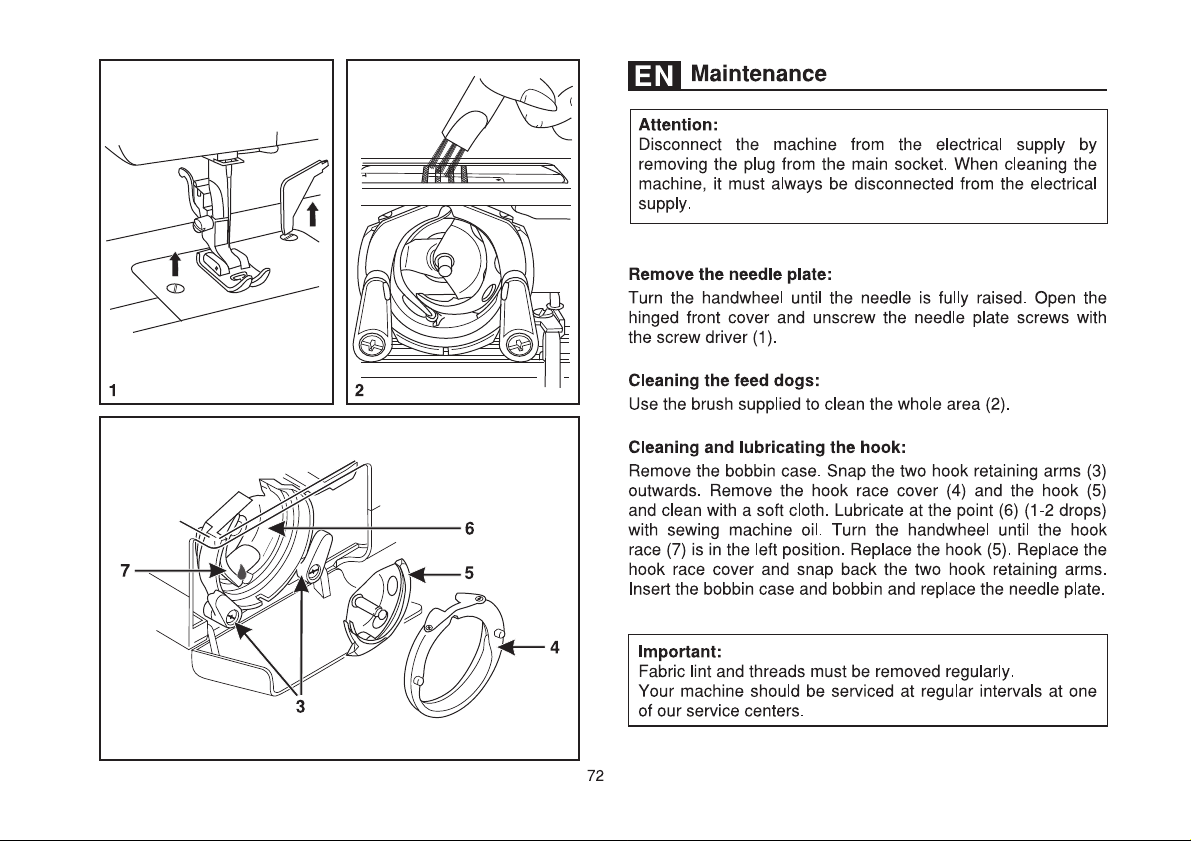 1

2

6

7

5

4

3

EN Maintenance

Attention:
Disconnect the machine from the electrical supply by removing the plug from the main socket. When cleaning the machine, it must always be disconnected from the electrical supply.

Remove the needle plate:
Turn the handwheel until the needle is fully raised. Open the hinged front cover and unscrew the needle plate screws with the screw driver (1).

Cleaning the feed dogs:
Use the brush supplied to clean the whole area (2).

Cleaning and lubricating the hook:
Remove the bobbin case. Snap the two hook retaining arms (3) outwards. Remove the hook race cover (4) and the hook (5) and clean with a soft cloth. Lubricate at the point (6) (1-2 drops) with sewing machine oil. Turn the handwheel until the hook race (7) is in the left position. Replace the hook (5). Replace the hook race cover and snap back the two hook retaining arms. Insert the bobbin case and bobbin and replace the needle plate.

Important:
Fabric lint and threads must be removed regularly.
Your machine should be serviced at regular intervals at one of our service centers.

72